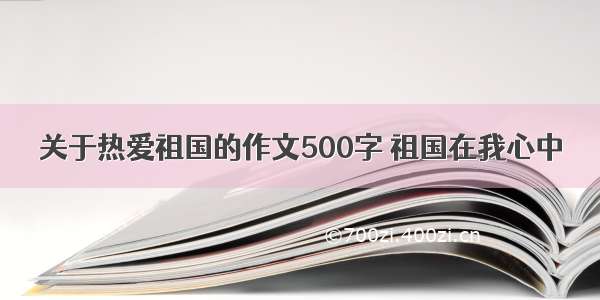 关于热爱祖国的作文500字 祖国在我心中

©700zi.400zi.cn